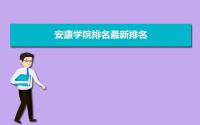 安康学院排名最新排名